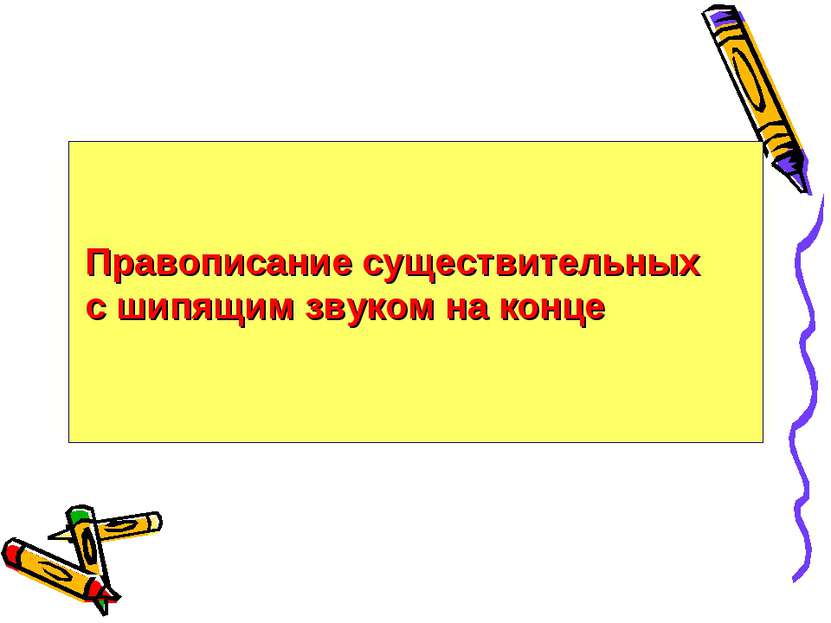 Правописание существительных с шипящим звуком на конце